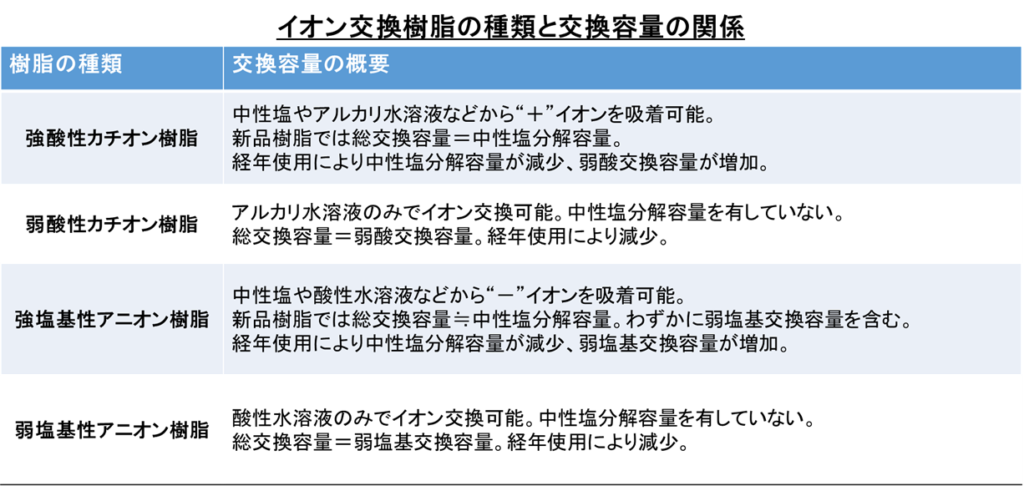 イオン交換樹脂の種類と交換容量の関係

| 樹脂の種類 | 交換容量の概要 |
|---|---|
| 強酸性カチオン樹脂 | 中性塩やアルカリ水溶液などから“＋”イオンを吸着可能。新品樹脂では総交換容量＝中性塩分解容量。経年使用により中性塩分解容量が減少、弱酸交換容量が増加。 |
| 弱酸性カチオン樹脂 | アルカリ水溶液のみでイオン交換可能。中性塩分解容量を有していない。総交換容量＝弱酸交換容量。経年使用により減少。 |
| 強塩基性アニオン樹脂 | 中性塩や酸性水溶液などから“－”イオンを吸着可能。新品樹脂では総交換容量≒中性塩分解容量。わずかに弱塩基交換容量を含む。経年使用により中性塩分解容量が減少、弱塩基交換容量が増加。 |
| 弱塩基性アニオン樹脂 | 酸性水溶液のみでイオン交換可能。中性塩分解容量を有していない。総交換容量＝弱塩基交換容量。経年使用により減少。 |